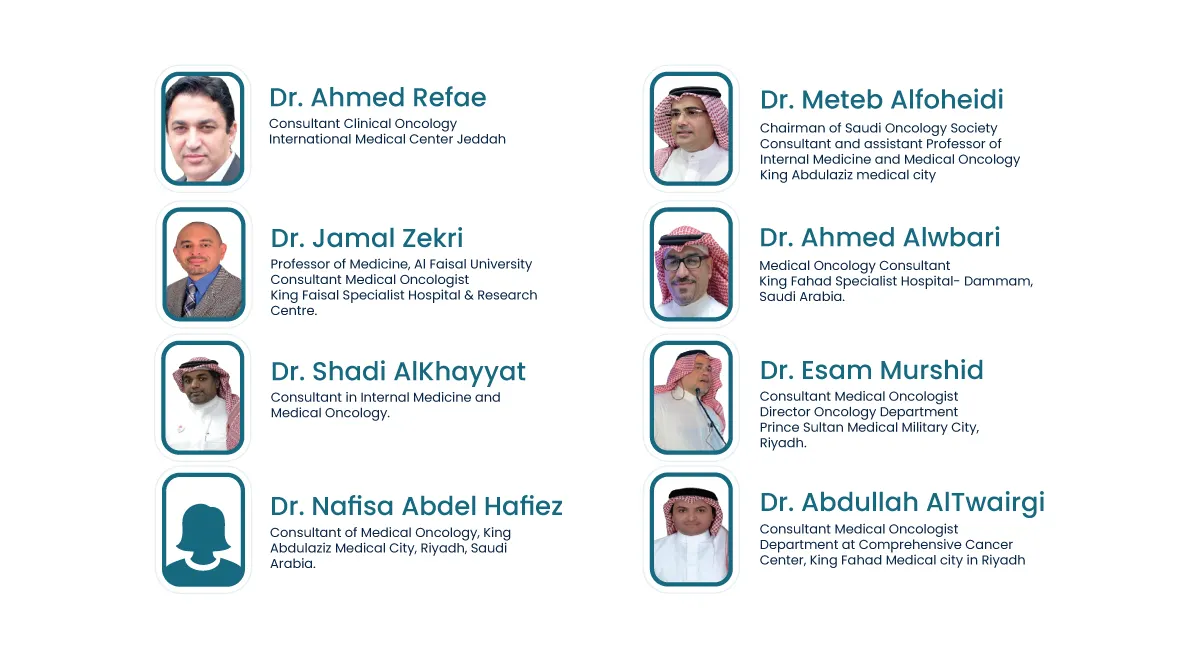 Dr. Ahmed Refae
Consultant Clinical Oncology
International Medical Center Jeddah

Dr. Jamal Zekri
Professor of Medicine, Al Faisal University
Consultant Medical Oncologist
King Faisal Specialist Hospital & Research Centre.

Dr. Shadi AlKhayyat
Consultant in Internal Medicine and Medical Oncology.

Dr. Nafisa Abdel Hafiez
Consultant of Medical Oncology, King Abdulaziz Medical City, Riyadh, Saudi Arabia.

Dr. Meteb Alfoheidi
Chairman of Saudi Oncology Society
Consultant and assistant Professor of Internal Medicine and Medical Oncology
King Abdulaziz medical city

Dr. Ahmed Alwbari
Medical Oncology Consultant
King Fahad Specialist Hospital- Dammam, Saudi Arabia.

Dr. Esam Murshid
Consultant Medical Oncologist
Director Oncology Department
Prince Sultan Medical Military City, Riyadh.

Dr. Abdullah AlTwairgi
Consultant Medical Oncologist
Department at Comprehensive Cancer Center, King Fahad Medical city in Riyadh